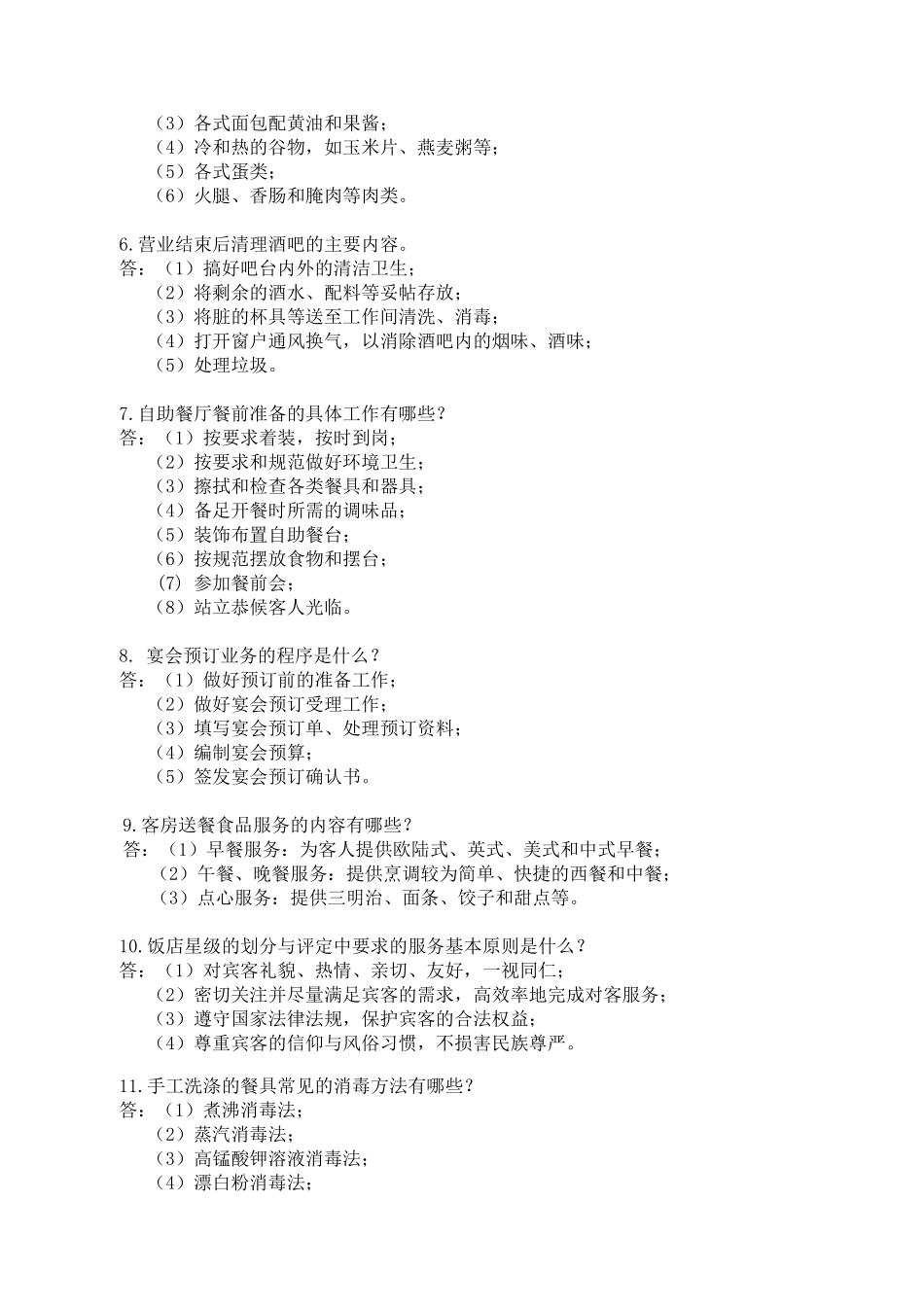 （3）各式面包配黄油和果酱；
（4）冷和热的谷物，如玉米片、燕麦粥等；
（5）各式蛋类；
（6）火腿、香肠和腌肉等肉类。

6.营业结束后清理酒吧的主要内容。
答：（1）搞好吧台内外的清洁卫生；
（2）将剩余的酒水、配料等妥帖存放；
（3）将脏的杯具等送至工作间清洗、消毒；
（4）打开窗户通风换气，以消除酒吧内的烟味、酒味；
（5）处理垃圾。

7.自助餐厅餐前准备的具体工作有哪些？
答：（1）按要求着装，按时到岗；
（2）按要求和规范做好环境卫生；
（3）擦拭和检查各类餐具和器具；
（4）备足开餐时所需的调味品；
（5）装饰布置自助餐台；
（6）按规范摆放食物和摆台；
(7) 参加餐前会；
（8）站立恭候客人光临。

8. 宴会预订业务的程序是什么？
答：（1）做好预订前的准备工作；
（2）做好宴会预订受理工作；
（3）填写宴会预订单、处理预订资料；
（4）编制宴会预算；
（5）签发宴会预订确认书。

9.客房送餐食品服务的内容有哪些？
答：（1）早餐服务：为客人提供欧陆式、英式、美式和中式早餐；
（2）午餐、晚餐服务：提供烹调较为简单、快捷的西餐和中餐；
（3）点心服务：提供三明治、面条、饺子和甜点等。

10.饭店星级的划分与评定中要求的服务基本原则是什么？
答：（1）对宾客礼貌、热情、亲切、友好，一视同仁；
（2）密切关注并尽量满足宾客的需求，高效率地完成对客服务；
（3）遵守国家法律法规，保护宾客的合法权益；
（4）尊重宾客的信仰与风俗习惯，不损害民族尊严。

11.手工洗涤的餐具常见的消毒方法有哪些？
答：（1）煮沸消毒法；
（2）蒸汽消毒法；
（3）高锰酸钾溶液消毒法；
（4）漂白粉消毒法；